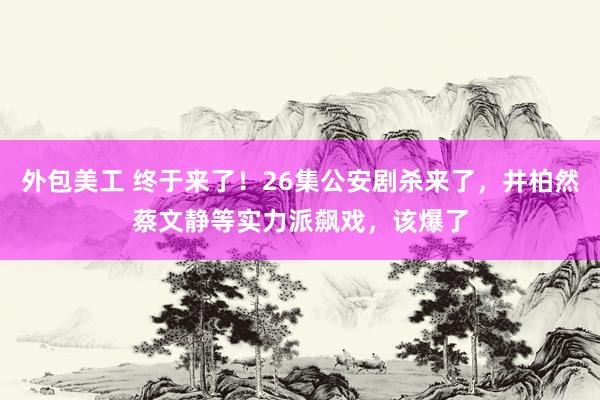 外包美工 终于来了！26集公安剧杀来了，井柏然蔡文静等实力派飙戏，该爆了